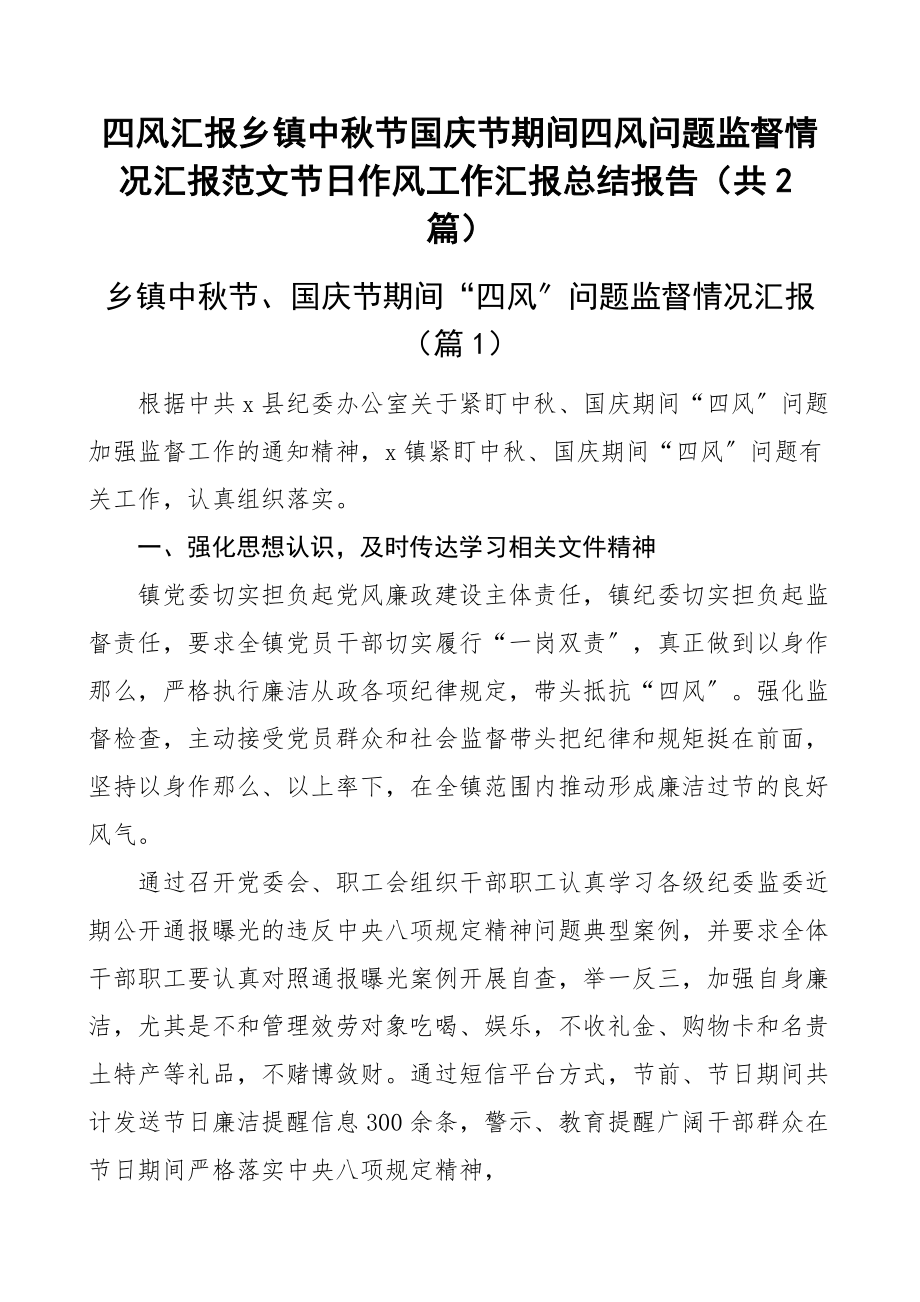 四风汇报乡镇中秋节国庆节期间四风问题监督情况汇报范文节日作风工作汇报总结报告（共2篇）

乡镇中秋节、国庆节期间“四风”问题监督情况汇报（篇1）

根据中共x县纪委办公室关于紧盯中秋、国庆期间“四风”问题加强监督工作的通知精神，x镇紧盯中秋、国庆期间“四风”问题有关工作，认真组织落实。

一、强化思想认识，及时传达学习相关文件精神

镇党委切实担负起党风廉政建设主体责任，镇纪委切实担负起监督责任，要求全镇党员干部切实履行“一岗双责”，真正做到以身作那么，严格执行廉洁从政各项纪律规定，带头抵抗“四风”。强化监督检查，主动接受党员群众和社会监督带头把纪律和规矩挺在前面，坚持以身作那么、以上率下，在全镇范围内推动形成廉洁过节的良好风气。

通过召开党委会、职工会组织干部职工认真学习各级纪委监委近期公开通报曝光的违反中央八项规定精神问题典型案例，并要求全体干部职工要认真对照通报曝光案例开展自查，举一反三，加强自身廉洁，尤其是不和管理效劳对象吃喝、娱乐，不收礼金、购物卡和名贵土特产等礼品，不赌博敛财。通过短信平台方式，节前、节日期间共计发送节日廉洁提醒信息300余条，警示、教育提醒广阔干部群众在节日期间严格落实中央八项规定精神，